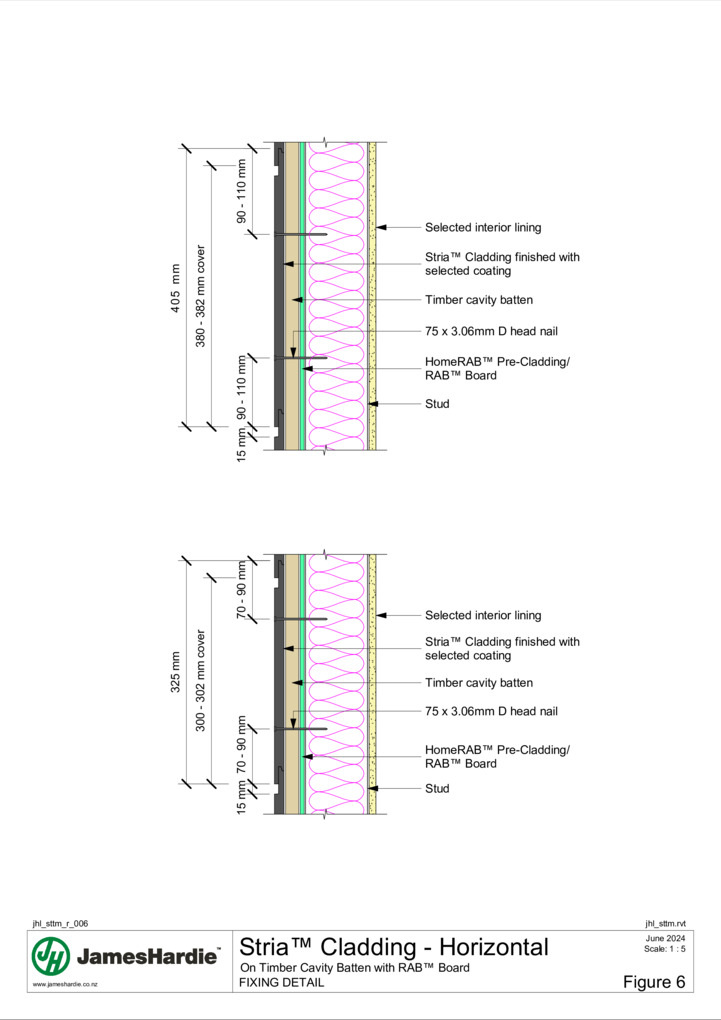 405 mm

380 - 382 mm cover

90 - 110 mm

90 - 110 mm

15 mm

Selected interior lining

Stria™ Cladding finished with selected coating

Timber cavity batten

75 x 3.06mm D head nail

HomeRAB™ Pre-Cladding/ RAB™ Board

Stud

325 mm

300 - 302 mm cover

70 - 90 mm

70 - 90 mm

15 mm

Selected interior lining

Stria™ Cladding finished with selected coating

Timber cavity batten

75 x 3.06mm D head nail

HomeRAB™ Pre-Cladding/ RAB™ Board

Stud

jhl_sttm_r_006

jhl_sttm.rvt

JamesHardie™

www.jameshardie.co.nz

Stria™ Cladding - Horizontal

On Timber Cavity Batten with RAB™ Board

FIXING DETAIL

June 2024
Scale: 1 : 5

Figure 6